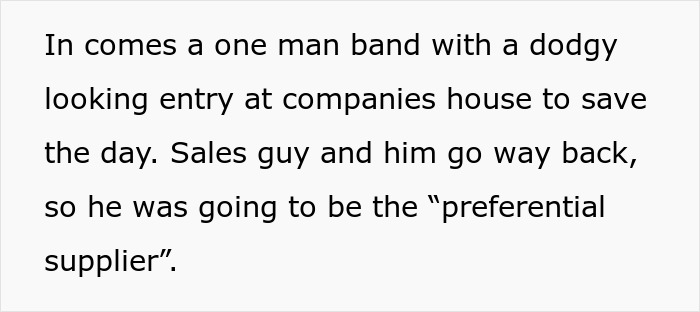 In comes a one man band with a dodgy looking entry at companies house to save the day. Sales guy and him go way back, so he was going to be the “preferential supplier”.